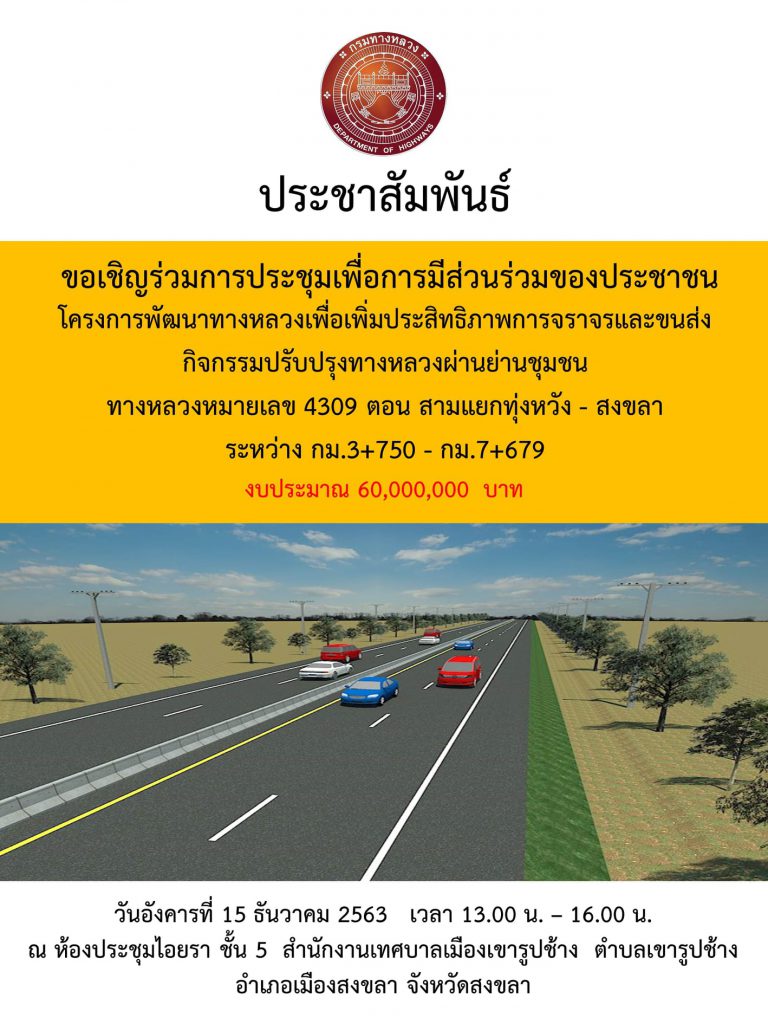 กรมทางหลวง
DEPARTMENT OF HIGHWAYS

ประชาสัมพันธ์

ขอเชิญร่วมการประชุมเพื่อการมีส่วนร่วมของประชาชน
โครงการพัฒนาทางหลวงเพื่อเพิ่มประสิทธิภาพการจราจรและขนส่ง
กิจกรรมปรับปรุงทางหลวงผ่านย่านชุมชน
ทางหลวงหมายเลข 4309 ตอน สามแยกทุ่งหวัง - สงขลา
ระหว่าง กม.3+750 - กม.7+679
งบประมาณ 60,000,000 บาท

วันอังคารที่ 15 ธันวาคม 2563 เวลา 13.00 น. – 16.00 น.
ณ ห้องประชุมไอยรา ชั้น 5 สำนักงานเทศบาลเมืองเขารูปช้าง ตำบลเขารูปช้าง
อำเภอเมืองสงขลา จังหวัดสงขลา